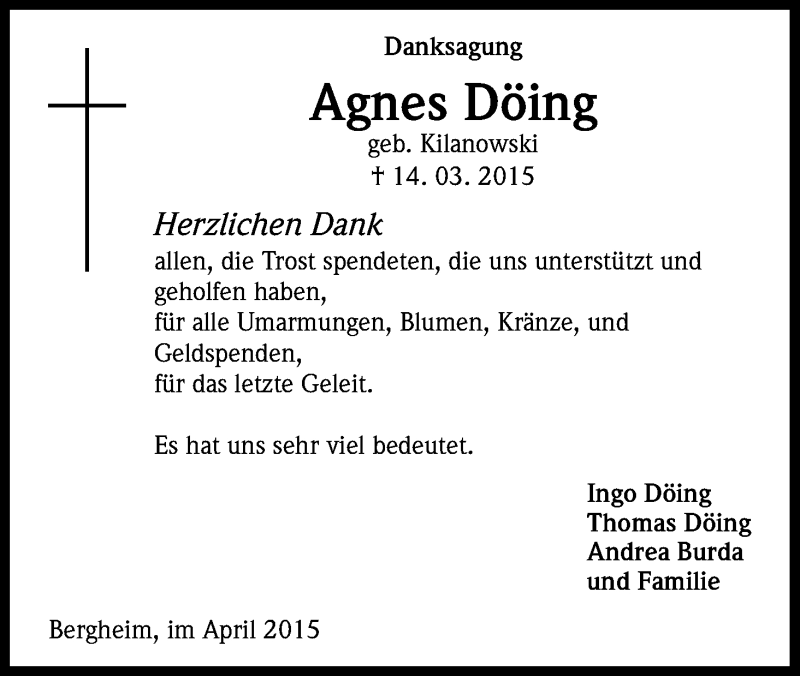 Danksagung

Agnes Döing
geb. Kilanowski
† 14. 03. 2015

Herzlichen Dank
allen, die Trost spendeten, die uns unterstützt und geholfen haben,
für alle Umarmungen, Blumen, Kränze, und Geldspenden,
für das letzte Geleit.

Es hat uns sehr viel bedeutet.

Ingo Döing
Thomas Döing
Andrea Burda
und Familie

Bergheim, im April 2015